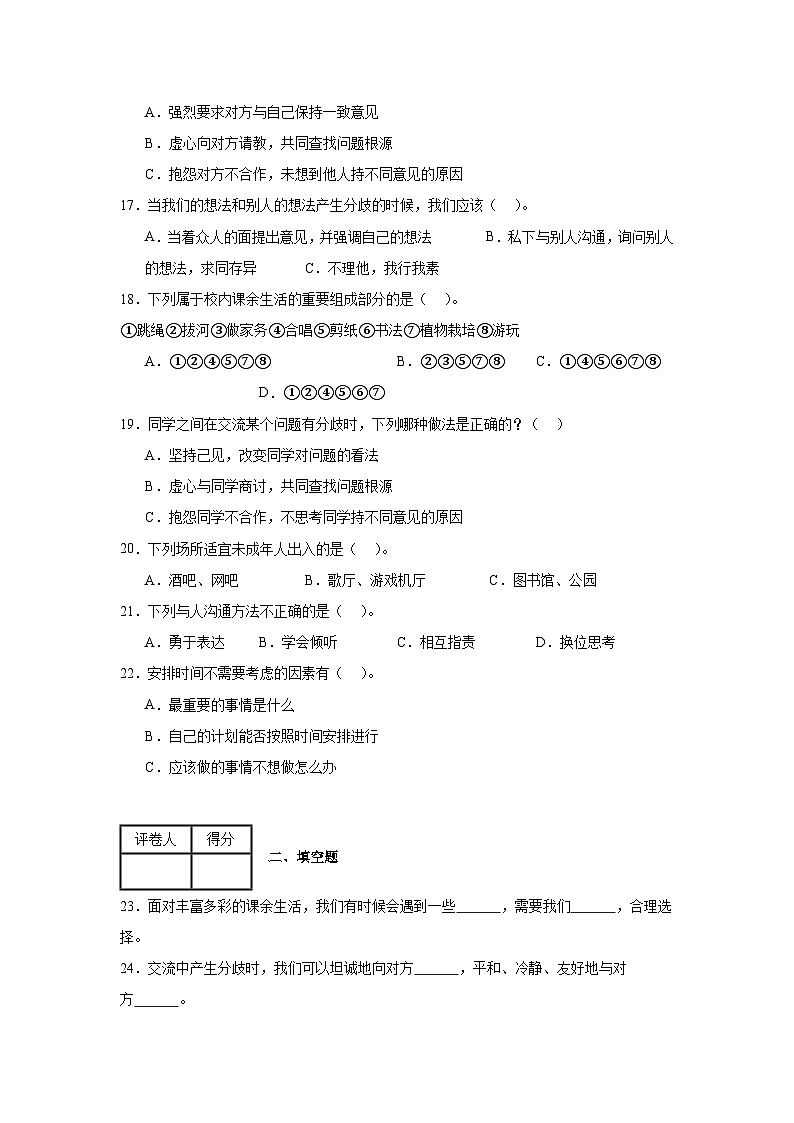 A．强烈要求对方与自己保持一致意见

B．虚心向对方请教，共同查找问题根源

C．抱怨对方不合作，未想到他人持不同意见的原因

17．当我们的想法和别人的想法产生分歧的时候，我们应该（　）。

A．当着众人的面提出意见，并强调自己的想法　　B．私下与别人沟通，询问别人的想法，求同存异　　C．不理他，我行我素

18．下列属于校内课余生活的重要组成部分的是（　）。

①跳绳②拔河③做家务④合唱⑤剪纸⑥书法⑦植物栽培⑧游玩

A．①②④⑤⑦⑧　　B．②③⑤⑦⑧　　C．①④⑤⑥⑦⑧　　D．①②④⑤⑥⑦

19．同学之间在交流某个问题有分歧时，下列哪种做法是正确的？（　）

A．坚持己见，改变同学对问题的看法

B．虚心与同学商讨，共同查找问题根源

C．抱怨同学不合作，不思考同学持不同意见的原因

20．下列场所适宜未成年人出入的是（　）。

A．酒吧、网吧　　B．歌厅、游戏机厅　　C．图书馆、公园

21．下列与人沟通方法不正确的是（　）。

A．勇于表达　　B．学会倾听　　C．相互指责　　D．换位思考

22．安排时间不需要考虑的因素有（　）。

A．最重要的事情是什么

B．自己的计划能否按照时间安排进行

C．应该做的事情不想做怎么办

| 评卷人 | 得分 |
|---|---|
|  |  |

二、填空题

23．面对丰富多彩的课余生活，我们有时候会遇到一些______，需要我们______，合理选择。

24．交流中产生分歧时，我们可以坦诚地向对方______，平和、冷静、友好地与对方______。